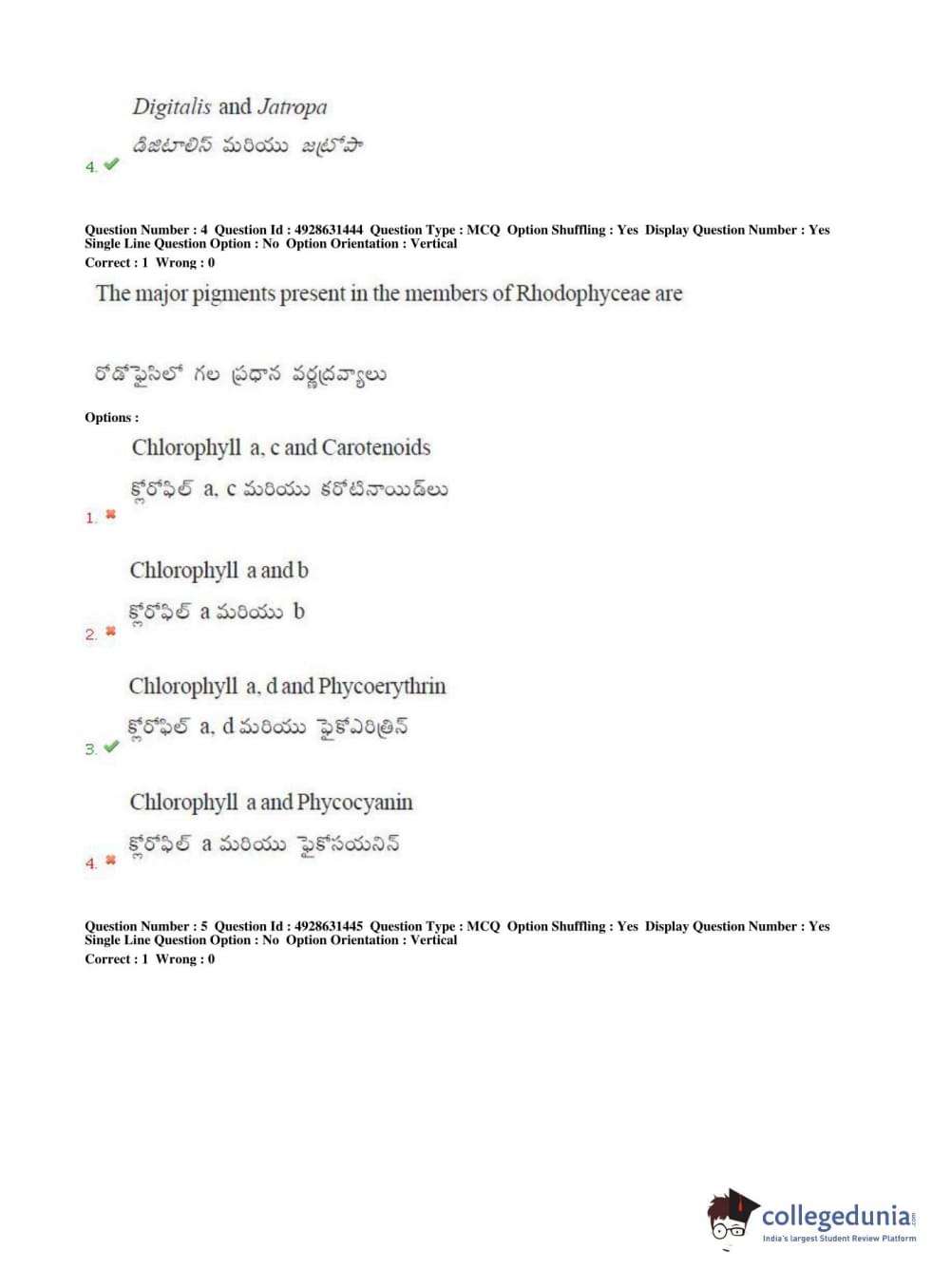 Digitalis and Jatropa

డిజిటాలిస్ మరియు జట్రోపా

4. ✔

Question Number : 4 Question Id : 4928631444 Question Type : MCQ Option Shuffling : Yes Display Question Number : Yes Single Line Question Option : No Option Orientation : Vertical

Correct : 1 Wrong : 0

The major pigments present in the members of Rhodophyceae are

రోడోఫైసిలో గల ప్రధాన వర్ణద్రవ్యాలు

Options :

Chlorophyll a, c and Carotenoids

క్లోరోఫిల్ a, c మరియు కరోటినాయిడ్‌లు

1. ✖

Chlorophyll a and b

క్లోరోఫిల్ a మరియు b

2. ✖

Chlorophyll a, d and Phycoerythrin

క్లోరోఫిల్ a, d మరియు ఫైకోఎరిత్రిన్

3. ✔

Chlorophyll a and Phycocyanin

క్లోరోఫిల్ a మరియు ఫైకోసయనిన్

4. ✖

Question Number : 5 Question Id : 4928631445 Question Type : MCQ Option Shuffling : Yes Display Question Number : Yes Single Line Question Option : No Option Orientation : Vertical

Correct : 1 Wrong : 0

collegedunia.com
India's largest Student Review Platform